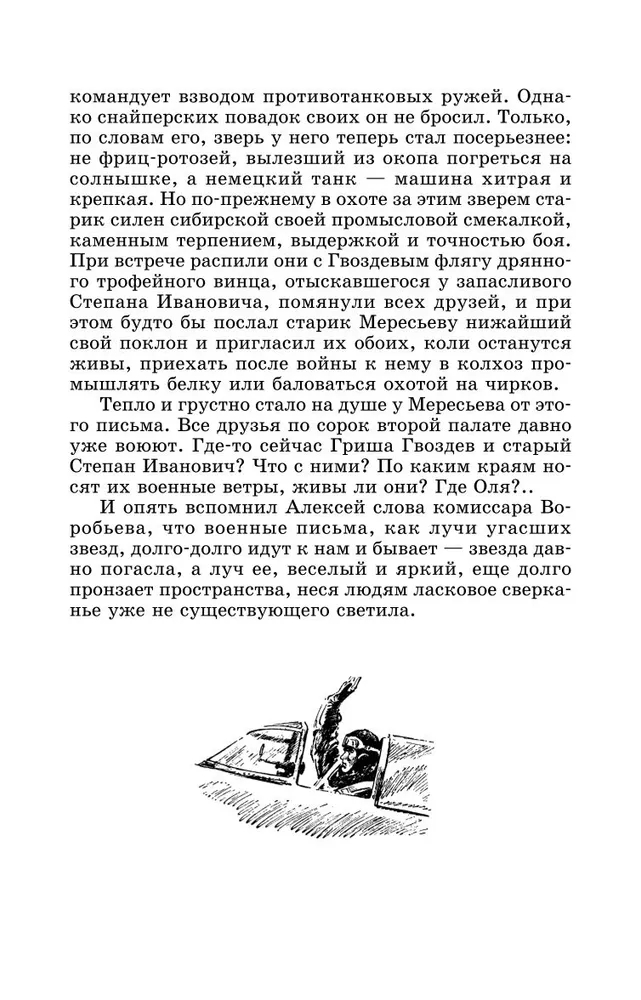 командует взводом противотанковых ружей. Однако снайперских повадок своих он не бросил. Только, по словам его, зверь у него теперь стал посерьезнее: не фриц-ротозей, вылезший из окопа погреться на солнышке, а немецкий танк — машина хитрая и крепкая. Но по-прежнему в охоте за этим зверем старик силен сибирской своей промысловой смекалкой, каменным терпением, выдержкой и точностью боя. При встрече распили они с Гвоздевым флягу дрянного трофейного винца, отыскавшегося у запасливого Степана Ивановича, помянули всех друзей, и при этом будто бы послал старик Мересьеву нижайший свой поклон и пригласил их обоих, коли останутся живы, приехать после войны к нему в колхоз промышлять белку или баловаться охотой на чирков.

Тепло и грустно стало на душе у Мересьева от этого письма. Все друзья по сорок второй палате давно уже воюют. Где-то сейчас Гриша Гвоздев и старый Степан Иванович? Что с ними? По каким краям носят их военные ветры, живы ли они? Где Оля?..

И опять вспомнил Алексей слова комиссара Воробьева, что военные письма, как лучи угасших звезд, долго-долго идут к нам и бывает — звезда давно погасла, а луч ее, веселый и яркий, еще долго пронзает пространства, неся людям ласковое сверканье уже не существующего светила.